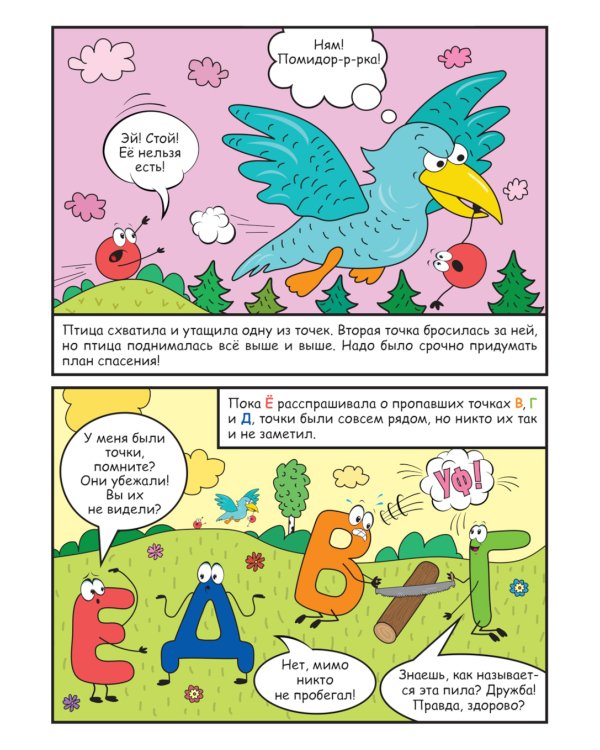 Ням! Помидор-р-рка!

Эй! Стой! Её нельзя есть!

Птица схватила и утащила одну из точек. Вторая точка бросилась за ней, но птица поднималась всё выше и выше. Надо было срочно придумать план спасения!

Пока Ё расспрашивала о пропавших точках В, Г и Д, точки были совсем рядом, но никто их так и не заметил.

У меня были точки, помните? Они убежали! Вы их не видели?

УФ!

Нет, мимо никто не пробегал!

Знаешь, как называется эта пила? Дружба! Правда, здорово?